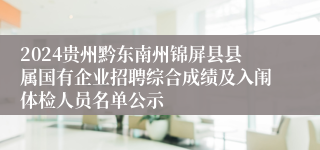 2024贵州黔东南州锦屏县县属国有企业招聘综合成绩及入闱体检人员名单公示